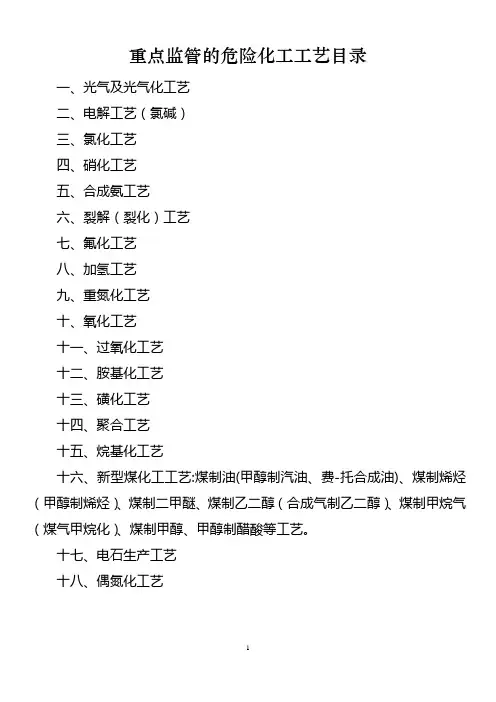 重点监管的危险化工工艺目录

一、光气及光气化工艺

二、电解工艺（氯碱）

三、氯化工艺

四、硝化工艺

五、合成氨工艺

六、裂解（裂化）工艺

七、氟化工艺

八、加氢工艺

九、重氮化工艺

十、氧化工艺

十一、过氧化工艺

十二、胺基化工艺

十三、磺化工艺

十四、聚合工艺

十五、烷基化工艺

十六、新型煤化工工艺:煤制油(甲醇制汽油、费-托合成油)、煤制烯烃（甲醇制烯烃）、煤制二甲醚、煤制乙二醇（合成气制乙二醇）、煤制甲烷气（煤气甲烷化）、煤制甲醇、甲醇制醋酸等工艺。

十七、电石生产工艺

十八、偶氮化工艺

1